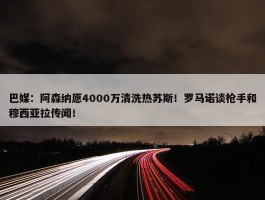 巴媒：阿森纳愿4000万清洗热苏斯！罗马诺谈枪手和穆西亚拉传闻！